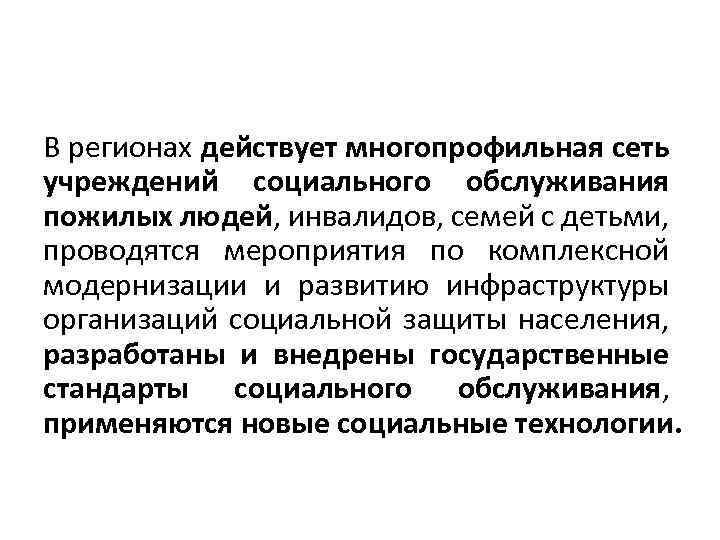 В регионах действует многопрофильная сеть учреждений социального обслуживания пожилых людей, инвалидов, семей с детьми, проводятся мероприятия по комплексной модернизации и развитию инфраструктуры организаций социальной защиты населения, разработаны и внедрены государственные стандарты социального обслуживания, применяются новые социальные технологии.